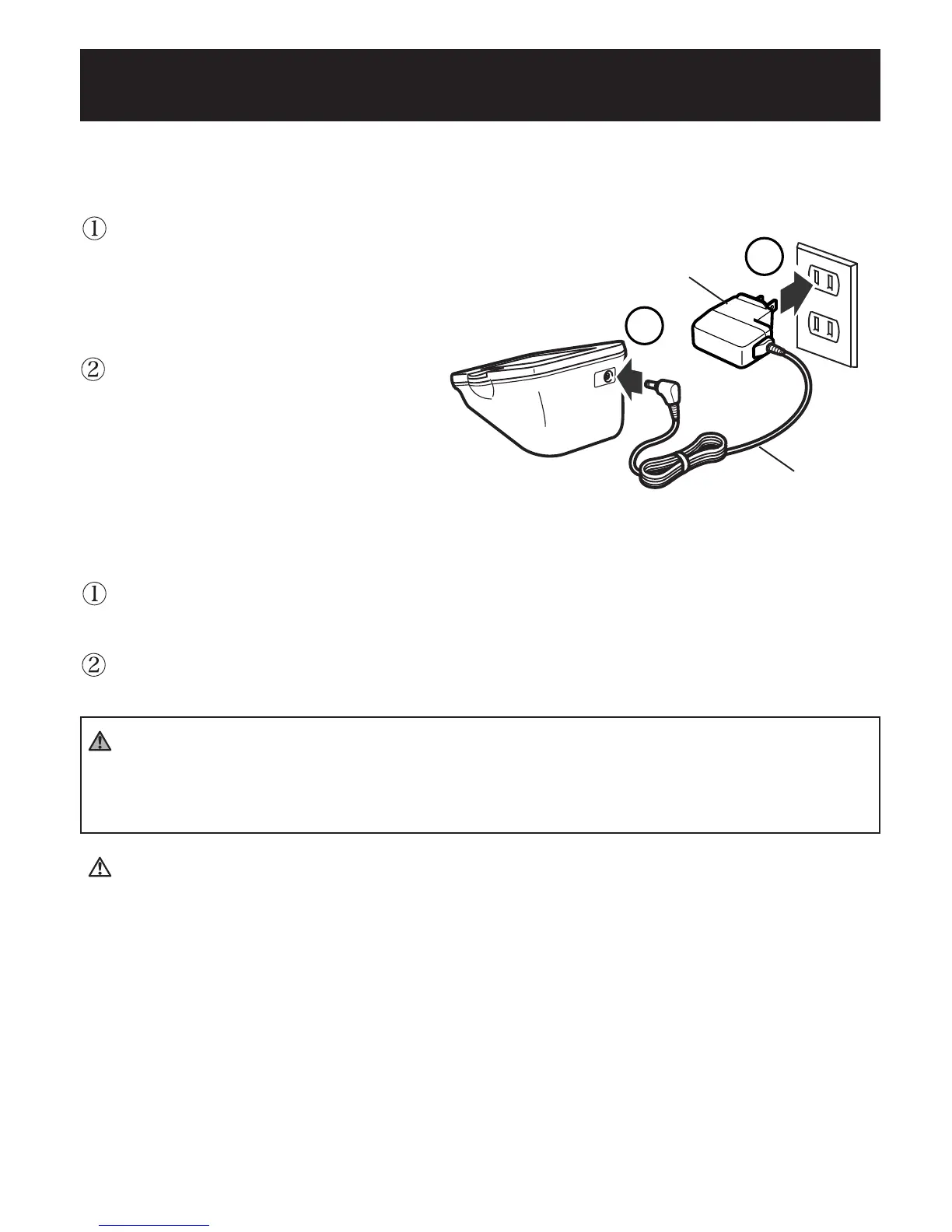 ①

②

①

②